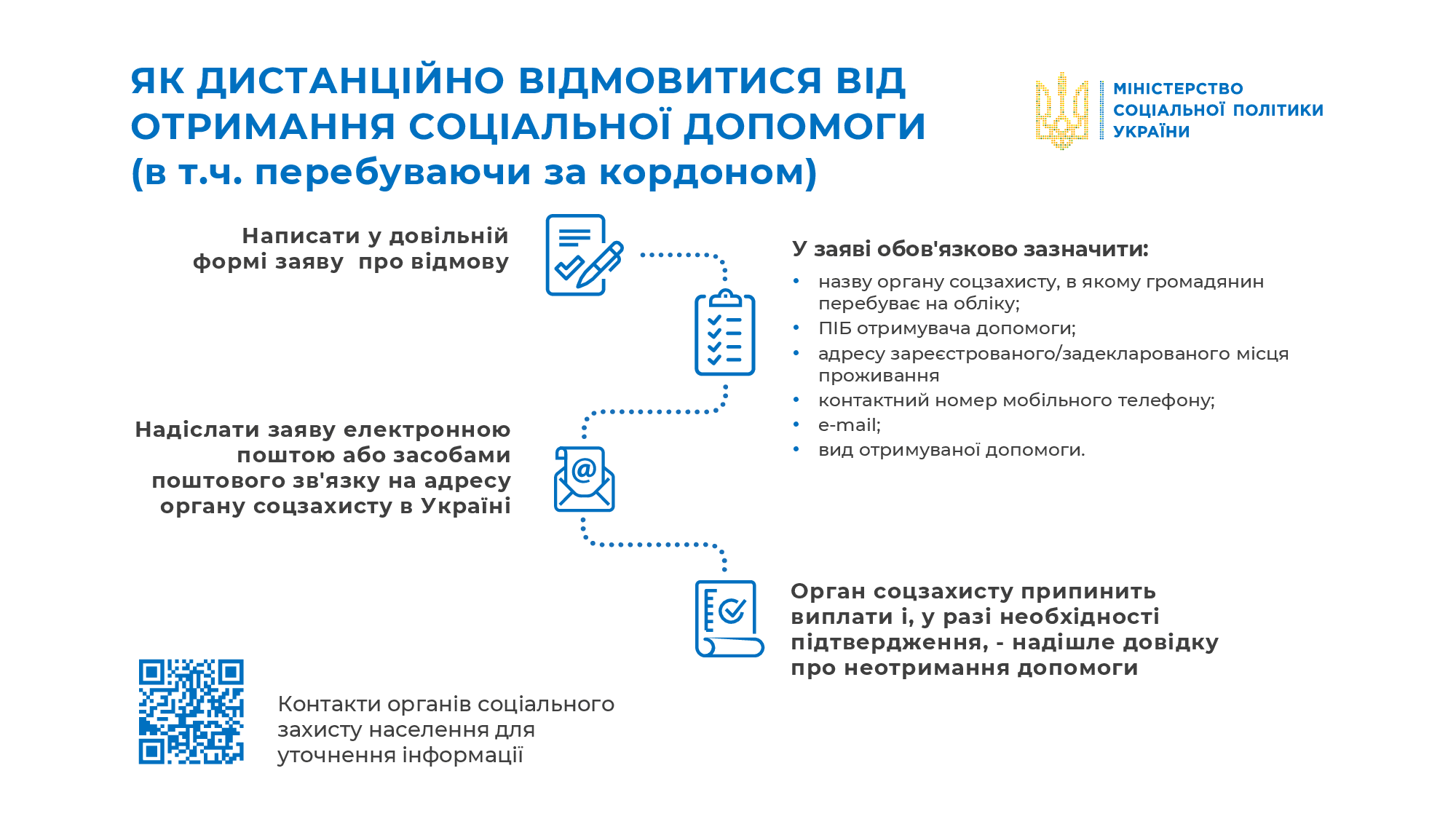 ЯК ДИСТАНЦІЙНО ВІДМОВИТИСЯ ВІД ОТРИМАННЯ СОЦІАЛЬНОЇ ДОПОМОГИ
(в т.ч. перебуваючи за кордоном)

МІНІСТЕРСТВО СОЦІАЛЬНОЇ ПОЛІТИКИ УКРАЇНИ

Написати у довільній формі заяву про відмову

У заяві обов'язково зазначити:
• назву органу соцзахисту, в якому громадянин перебуває на обліку;
• ПІБ отримувача допомоги;
• адресу зареєстрованого/задекларованого місця проживання
• контактний номер мобільного телефону;
• e-mail;
• вид отримуваної допомоги.

Надіслати заяву електронною поштою або засобами поштового зв'язку на адресу органу соцзахисту в Україні

Орган соцзахисту припинить виплати і, у разі необхідності підтвердження, - надішле довідку про неотримання допомоги

Контакти органів соціального захисту населення для уточнення інформації